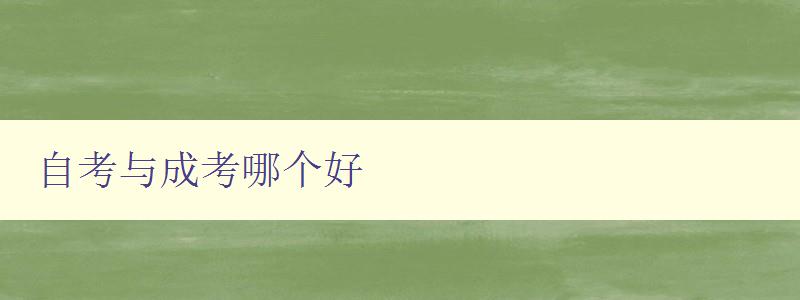 自考与成考哪个好